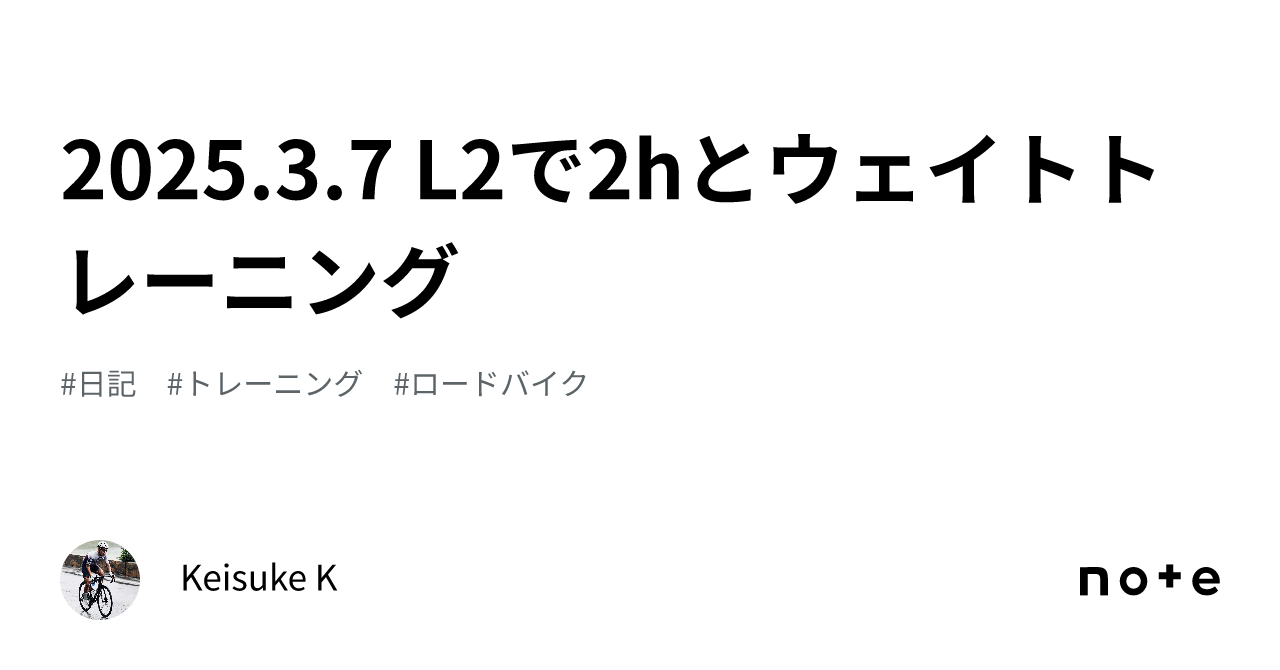 2025.3.7 L2で2hとウェイトトレーニング

#日記　#トレーニング　#ロードバイク

Keisuke K

note